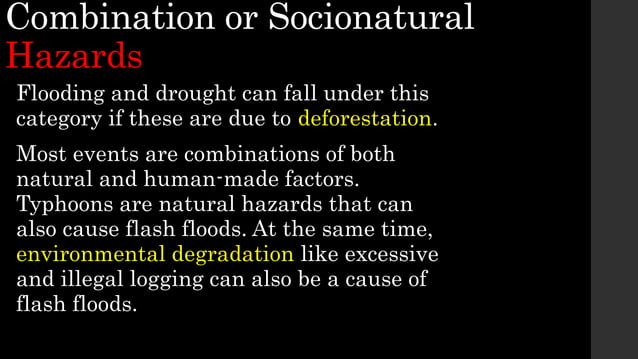 Combination or Socionatural Hazards

Flooding and drought can fall under this category if these are due to deforestation.

Most events are combinations of both natural and human-made factors. Typhoons are natural hazards that can also cause flash floods. At the same time, environmental degradation like excessive and illegal logging can also be a cause of flash floods.